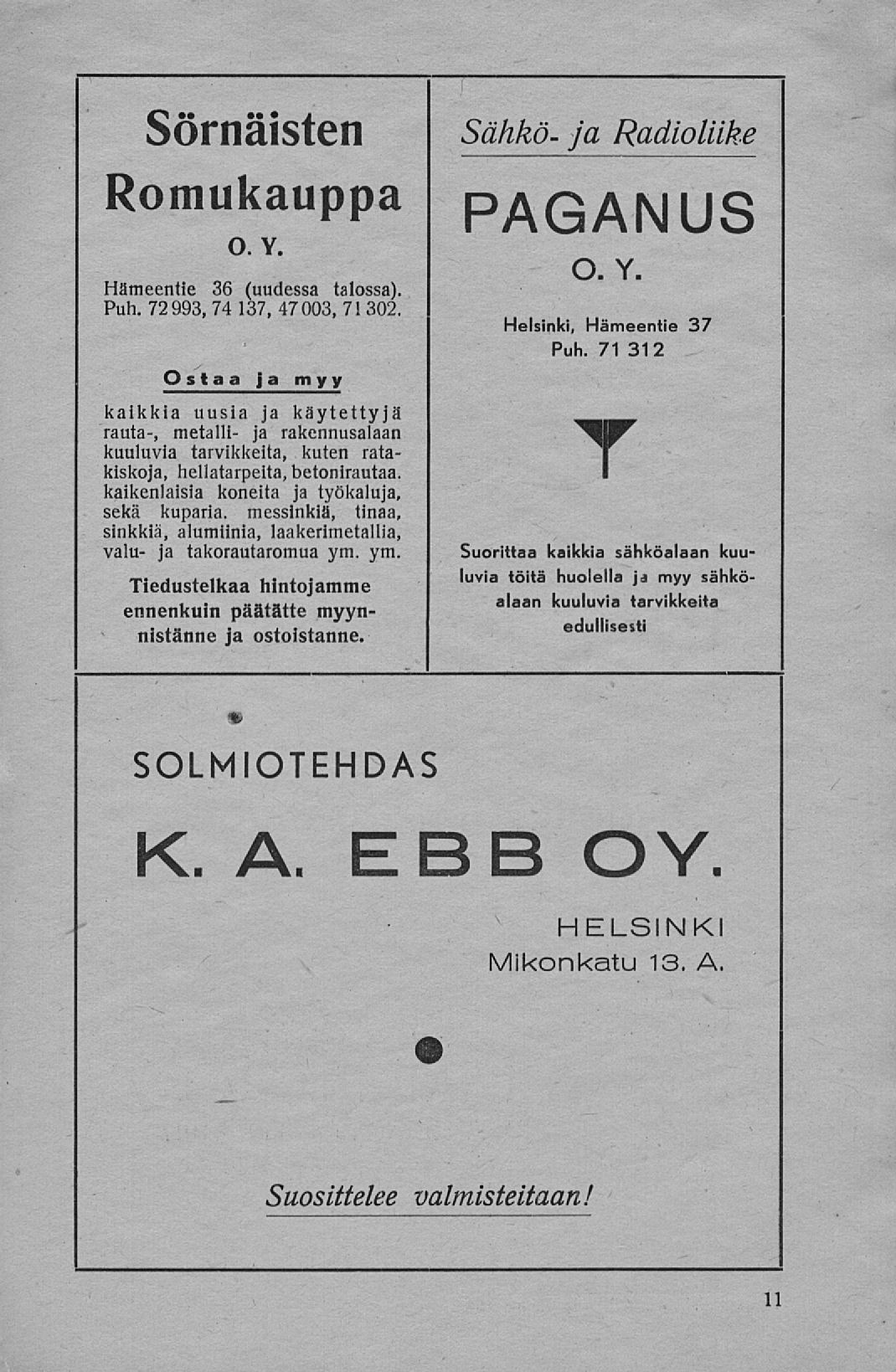 Sörnäisten Romukauppa

O. Y.

Hämeentie 36 (uudessa talossa). Puh. 72 993, 74 137, 47 003, 71 302.

Ostaa ja myy

kaikkia uusia ja käytettyjä rauta-, metalli- ja rakennusalaan kuuluvia tarvikkeita, kuten ratakiskoja, hellatarpeita, betonirautaa. kaikenlaisia koneita ja työkaluja, sekä kuparia. messinkiä, tinaa, sinkkiä, alumiinia, laakerimetallia, valu- ja takorautaromua ym. ym.

Tiedustelkaa hintojamme ennenkuin päätätte myynnistänne ja ostoistanne.

Sähkö- ja Radioliike

PAGANUS

O. Y.

Helsinki, Hämeentie 37
Puh. 71 312

Suorittaa kaikkia sähköalaan kuuluvia töitä huolella ja myy sähköalaan kuuluvia tarvikkeita edullisesti

SOLMIOTEHDAS

K. A. EBB OY.

HELSINKI
Mikonkatu 13. A.

Suosittelee valmisteitaan!

11